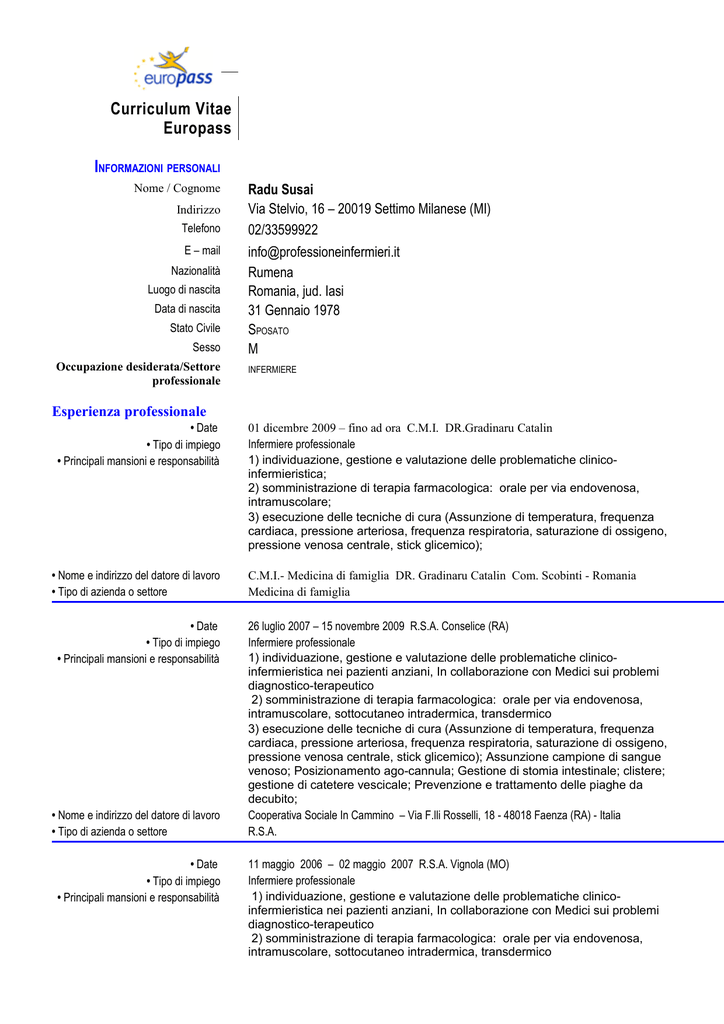 europass

Curriculum Vitae Europass

INFORMAZIONI PERSONALI

Nome / Cognome Radu Susai
Indirizzo Via Stelvio, 16 – 20019 Settimo Milanese (MI)
Telefono 02/33599922
E – mail info@professioneinfermieri.it
Nazionalità Rumena
Luogo di nascita Romania, jud. Iasi
Data di nascita 31 Gennaio 1978
Stato Civile SPOSATO
Sesso M
Occupazione desiderata/Settore professionale INFERMIERE

Esperienza professionale

• Date 01 dicembre 2009 – fino ad ora C.M.I. DR.Gradinaru Catalin
• Tipo di impiego Infermiere professionale
• Principali mansioni e responsabilità 1) individuazione, gestione e valutazione delle problematiche clinico-infermieristica;
2) somministrazione di terapia farmacologica: orale per via endovenosa, intramuscolare;
3) esecuzione delle tecniche di cura (Assunzione di temperatura, frequenza cardiaca, pressione arteriosa, frequenza respiratoria, saturazione di ossigeno, pressione venosa centrale, stick glicemico);

• Nome e indirizzo del datore di lavoro C.M.I.- Medicina di famiglia DR. Gradinaru Catalin Com. Scobinti - Romania
• Tipo di azienda o settore Medicina di famiglia

• Date 26 luglio 2007 – 15 novembre 2009 R.S.A. Conselice (RA)
• Tipo di impiego Infermiere professionale
• Principali mansioni e responsabilità 1) individuazione, gestione e valutazione delle problematiche clinico-infermieristica nei pazienti anziani, In collaborazione con Medici sui problemi diagnostico-terapeutico
2) somministrazione di terapia farmacologica: orale per via endovenosa, intramuscolare, sottocutaneo intradermica, transdermico
3) esecuzione delle tecniche di cura (Assunzione di temperatura, frequenza cardiaca, pressione arteriosa, frequenza respiratoria, saturazione di ossigeno, pressione venosa centrale, stick glicemico); Assunzione campione di sangue venoso; Posizionamento ago-cannula; Gestione di stomia intestinale; clistere; gestione di catetere vescicale; Prevenzione e trattamento delle piaghe da decubito;
• Nome e indirizzo del datore di lavoro Cooperativa Sociale In Cammino – Via F.lli Rosselli, 18 - 48018 Faenza (RA) - Italia
• Tipo di azienda o settore R.S.A.

• Date 11 maggio 2006 – 02 maggio 2007 R.S.A. Vignola (MO)
• Tipo di impiego Infermiere professionale
• Principali mansioni e responsabilità 1) individuazione, gestione e valutazione delle problematiche clinico-infermieristica nei pazienti anziani, In collaborazione con Medici sui problemi diagnostico-terapeutico
2) somministrazione di terapia farmacologica: orale per via endovenosa, intramuscolare, sottocutaneo intradermica, transdermico